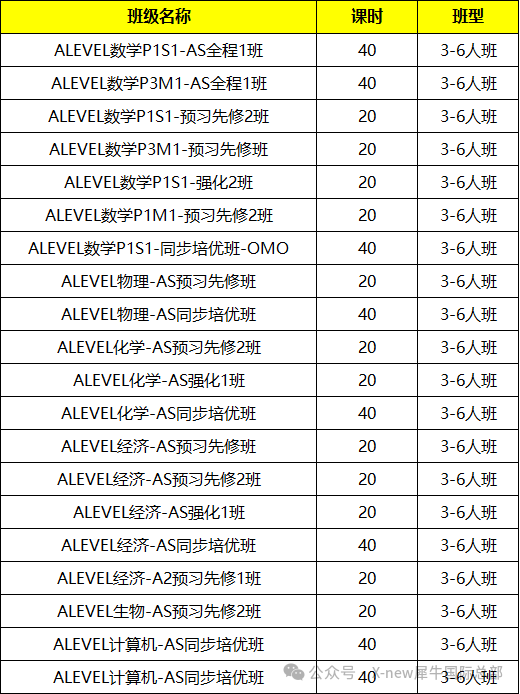 | 班级名称 | 课时 | 班型 |
|---|---|---|
| ALEVEL数学P1S1-AS全程1班 | 40 | 3-6人班 |
| ALEVEL数学P3M1-AS全程1班 | 40 | 3-6人班 |
| ALEVEL数学P1S1-预习先修2班 | 20 | 3-6人班 |
| ALEVEL数学P3M1-预习先修班 | 20 | 3-6人班 |
| ALEVEL数学P1S1-强化2班 | 20 | 3-6人班 |
| ALEVEL数学P1M1-预习先修2班 | 20 | 3-6人班 |
| ALEVEL数学P1S1-同步培优班-OMO | 40 | 3-6人班 |
| ALEVEL物理-AS预习先修班 | 20 | 3-6人班 |
| ALEVEL物理-AS同步培优班 | 40 | 3-6人班 |
| ALEVEL化学-AS预习先修2班 | 20 | 3-6人班 |
| ALEVEL化学-AS强化1班 | 20 | 3-6人班 |
| ALEVEL化学-AS同步培优班 | 40 | 3-6人班 |
| ALEVEL经济-AS预习先修班 | 20 | 3-6人班 |
| ALEVEL经济-AS预习先修2班 | 20 | 3-6人班 |
| ALEVEL经济-AS强化1班 | 20 | 3-6人班 |
| ALEVEL经济-AS同步培优班 | 40 | 3-6人班 |
| ALEVEL经济-A2预习先修1班 | 20 | 3-6人班 |
| ALEVEL生物-AS预习先修2班 | 20 | 3-6人班 |
| ALEVEL计算机-AS同步培优班 | 40 | 3-6人班 |
| ALEVEL计算机-AS同步培优班 | 40 | 3-6人班 |

公众号 · X-new犀牛国际总部